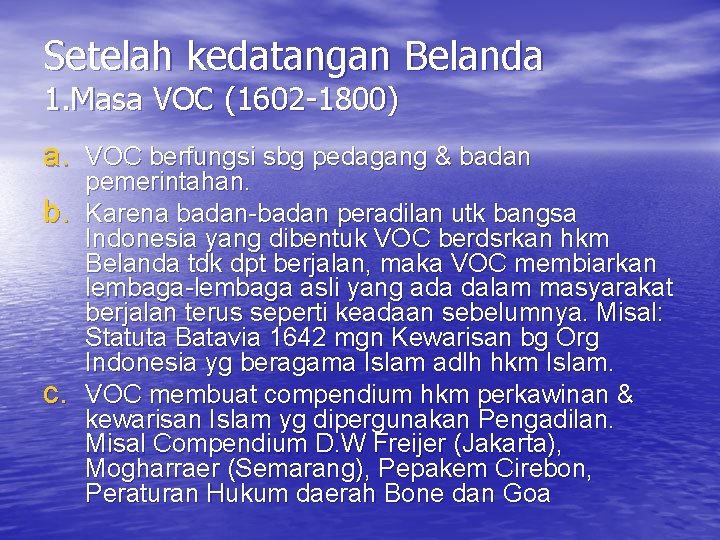 Setelah kedatangan Belanda
1.Masa VOC (1602-1800)

a. VOC berfungsi sbg pedagang & badan pemerintahan.
b. Karena badan-badan peradilan utk bangsa Indonesia yang dibentuk VOC berdsrkan hkm Belanda tdk dpt berjalan, maka VOC membiarkan lembaga-lembaga asli yang ada dalam masyarakat berjalan terus seperti keadaan sebelumnya. Misal: Statuta Batavia 1642 mgn Kewarisan bg Org Indonesia yg beragama Islam adlh hkm Islam.
c. VOC membuat compendium hkm perkawinan & kewarisan Islam yg dipergunakan Pengadilan. Misal Compendium D.W Freijer (Jakarta), Mogharraer (Semarang), Pepakem Cirebon, Peraturan Hukum daerah Bone dan Goa